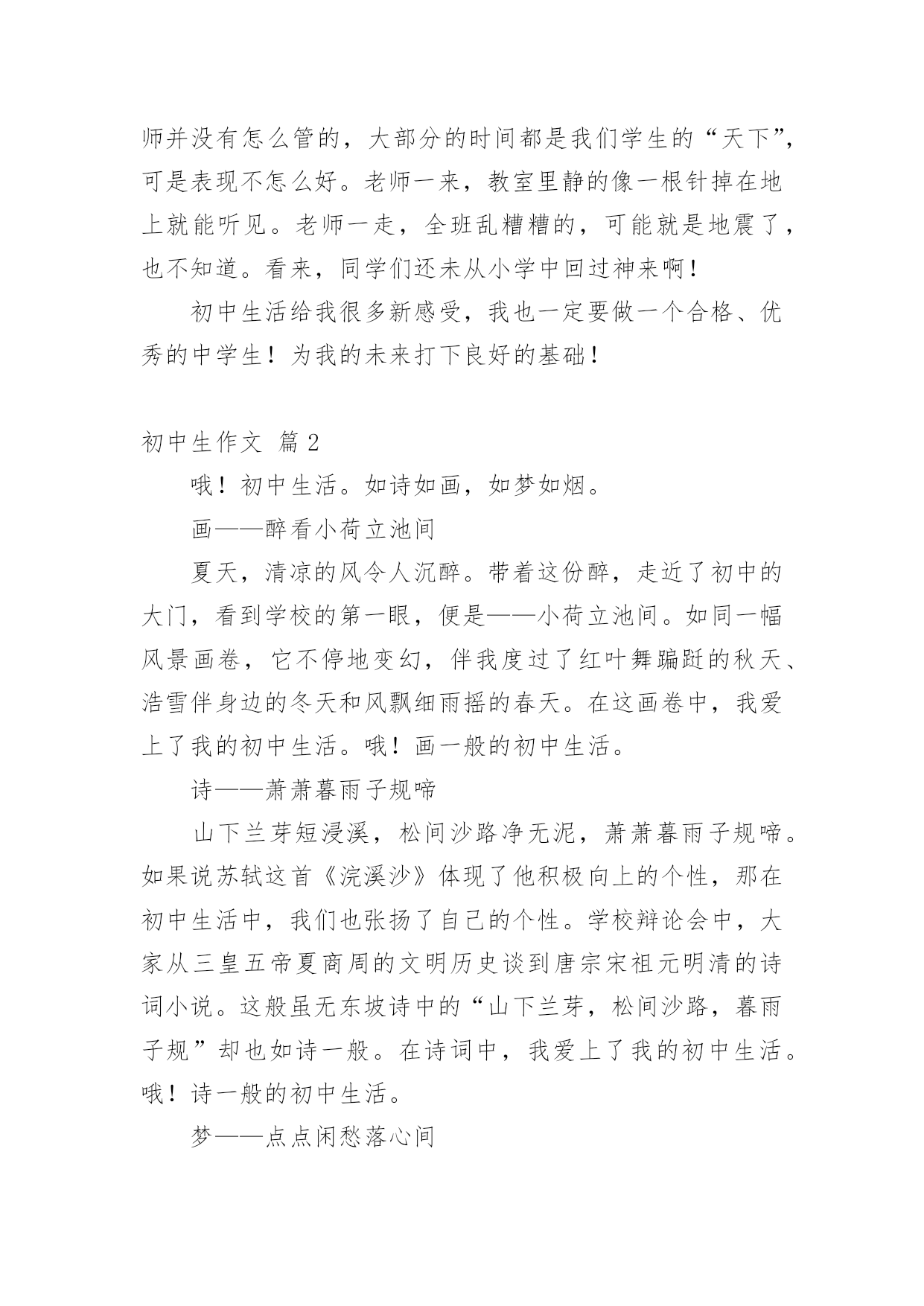 师并没有怎么管的，大部分的时间都是我们学生的“天下”，可是表现不怎么好。老师一来，教室里静的像一根针掉在地上就能听见。老师一走，全班乱糟糟的，可能就是地震了，也不知道。看来，同学们还未从小学中回过神来啊！

初中生活给我很多新感受，我也一定要做一个合格、优秀的中学生！为我的未来打下良好的基础！

初中生作文 篇2

哦！初中生活。如诗如画，如梦如烟。

画——醉看小荷立池间

夏天，清凉的风令人沉醉。带着这份醉，走近了初中的大门，看到学校的第一眼，便是——小荷立池间。如同一幅风景画卷，它不停地变幻，伴我度过了红叶舞蹁跹的秋天、浩雪伴身边的冬天和风飘细雨摇的春天。在这画卷中，我爱上了我的初中生活。哦！画一般的初中生活。

诗——萧萧暮雨子规啼

山下兰芽短浸溪，松间沙路净无泥，萧萧暮雨子规啼。如果说苏轼这首《浣溪沙》体现了他积极向上的个性，那在初中生活中，我们也张扬了自己的个性。学校辩论会中，大家从三皇五帝夏商周的文明历史谈到唐宗宋祖元明清的诗词小说。这般虽无东坡诗中的“山下兰芽，松间沙路，暮雨子规”却也如诗一般。在诗词中，我爱上了我的初中生活。哦！诗一般的初中生活。

梦——点点闲愁落心间